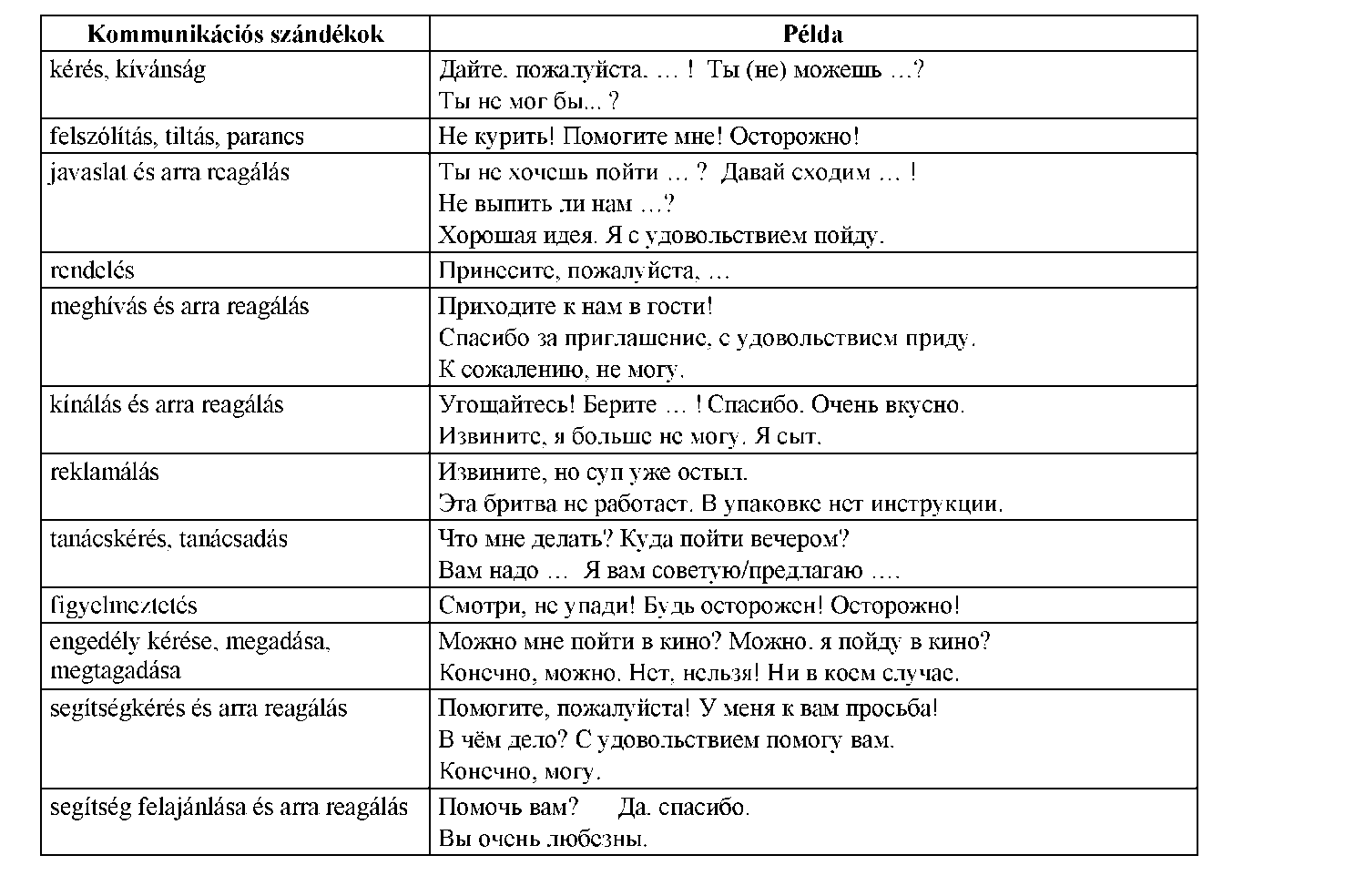 | Kommunikációs szándékok | Példa |
|---|---|
| kérés, kívánság | Дайте. пожалуйста. … ! Ты (не) можешь …? Ты не мог бы... ? |
| felszólítás, tiltás, parancs | Не курить! Помогите мне! Осторожно! |
| javaslat és arra reagálás | Ты не хочешь пойти … ? Давай сходим … ! Не выпить ли нам …? Хорошая идея. Я с удовольствием пойду. |
| rendelés | Принесите, пожалуйста, … |
| meghívás és arra reagálás | Приходите к нам в гости! Спасибо за приглашение, с удовольствием приду. К сожалению, не могу. |
| kínálás és arra reagálás | Угощайтесь! Берите … ! Спасибо. Очень вкусно. Извините, я больше не могу. Я сыт. |
| reklamálás | Извините, но суп уже остыл. Эта бритва не работает. В упаковке нет инструкции. |
| tanácskérés, tanácsadás | Что мне делать? Куда пойти вечером? Вам надо … Я вам советую/предлагаю …. |
| figyelmeztetés | Смотри, не упади! Будь осторожен! Осторожно! |
| engedély kérése, megadása, megtagadása | Можно мне пойти в кино? Можно. я пойду в кино? Конечно, можно. Нет, нельзя! Ни в коем случае. |
| segítségkérés és arra reagálás | Помогите, пожалуйста! У меня к вам просьба! В чём дело? С удовольствием помогу вам. Конечно, могу. |
| segítség felajánlása és arra reagálás | Помочь вам? Да. спасибо. Вы очень любезны. |